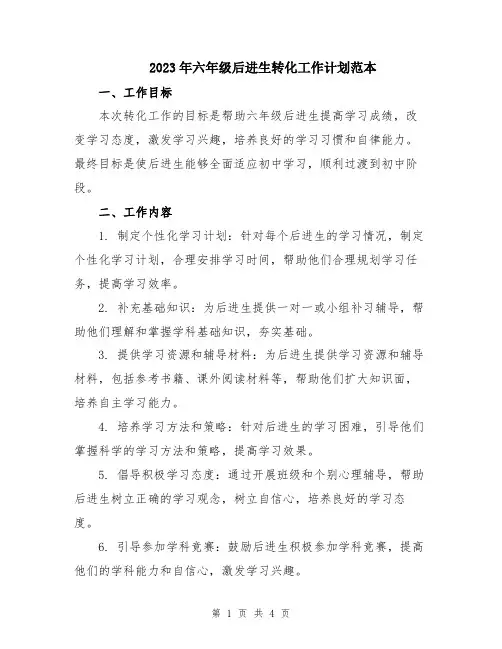 2023年六年级后进生转化工作计划范本

一、工作目标

本次转化工作的目标是帮助六年级后进生提高学习成绩，改变学习态度，激发学习兴趣，培养良好的学习习惯和自律能力。最终目标是使后进生能够全面适应初中学习，顺利过渡到初中阶段。

二、工作内容

1. 制定个性化学习计划：针对每个后进生的学习情况，制定个性化学习计划，合理安排学习时间，帮助他们合理规划学习任务，提高学习效率。

2. 补充基础知识：为后进生提供一对一或小组补习辅导，帮助他们理解和掌握学科基础知识，夯实基础。

3. 提供学习资源和辅导材料：为后进生提供学习资源和辅导材料，包括参考书籍、课外阅读材料等，帮助他们扩大知识面，培养自主学习能力。

4. 培养学习方法和策略：针对后进生的学习困难，引导他们掌握科学的学习方法和策略，提高学习效果。

5. 倡导积极学习态度：通过开展班级和个别心理辅导，帮助后进生树立正确的学习观念，树立自信心，培养良好的学习态度。

6. 引导参加学科竞赛：鼓励后进生积极参加学科竞赛，提高他们的学科能力和自信心，激发学习兴趣。

第 1 页 共 4 页